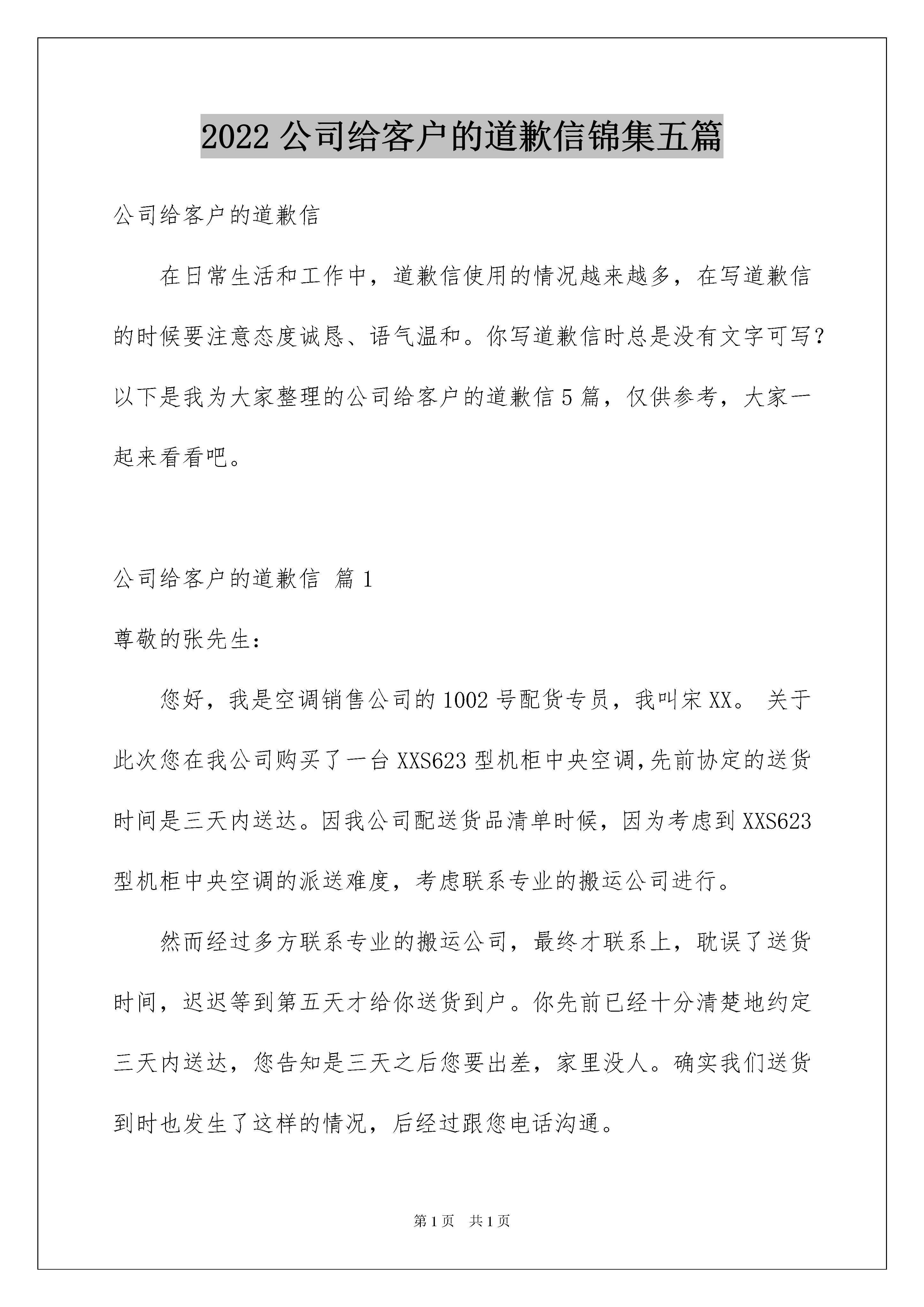 2022 公司给客户的道歉信锦集五篇

公司给客户的道歉信

在日常生活和工作中，道歉信使用的情况越来越多，在写道歉信的时候要注意态度诚恳、语气温和。你写道歉信时总是没有文字可写？以下是我为大家整理的公司给客户的道歉信 5 篇，仅供参考，大家一起来看看吧。

公司给客户的道歉信 篇 1

尊敬的张先生：

您好，我是空调销售公司的 1002 号配货专员，我叫宋 XX。 关于此次您在我公司购买了一台 XXS623 型机柜中央空调，先前协定的送货时间是三天内送达。因我公司配送货品清单时候，因为考虑到 XXS623 型机柜中央空调的派送难度，考虑联系专业的搬运公司进行。

然而经过多方联系专业的搬运公司，最终才联系上，耽误了送货时间，迟迟等到第五天才给你送货到户。你先前已经十分清楚地约定三天内送达，您告知是三天之后您要出差，家里没人。确实我们送货到时也发生了这样的情况，后经过跟您电话沟通。

第 1 页 共 1 页